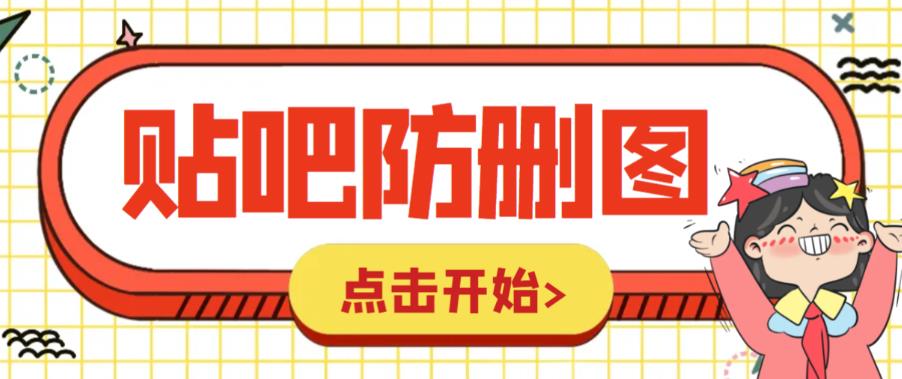 贴吧防删图

点击开始>